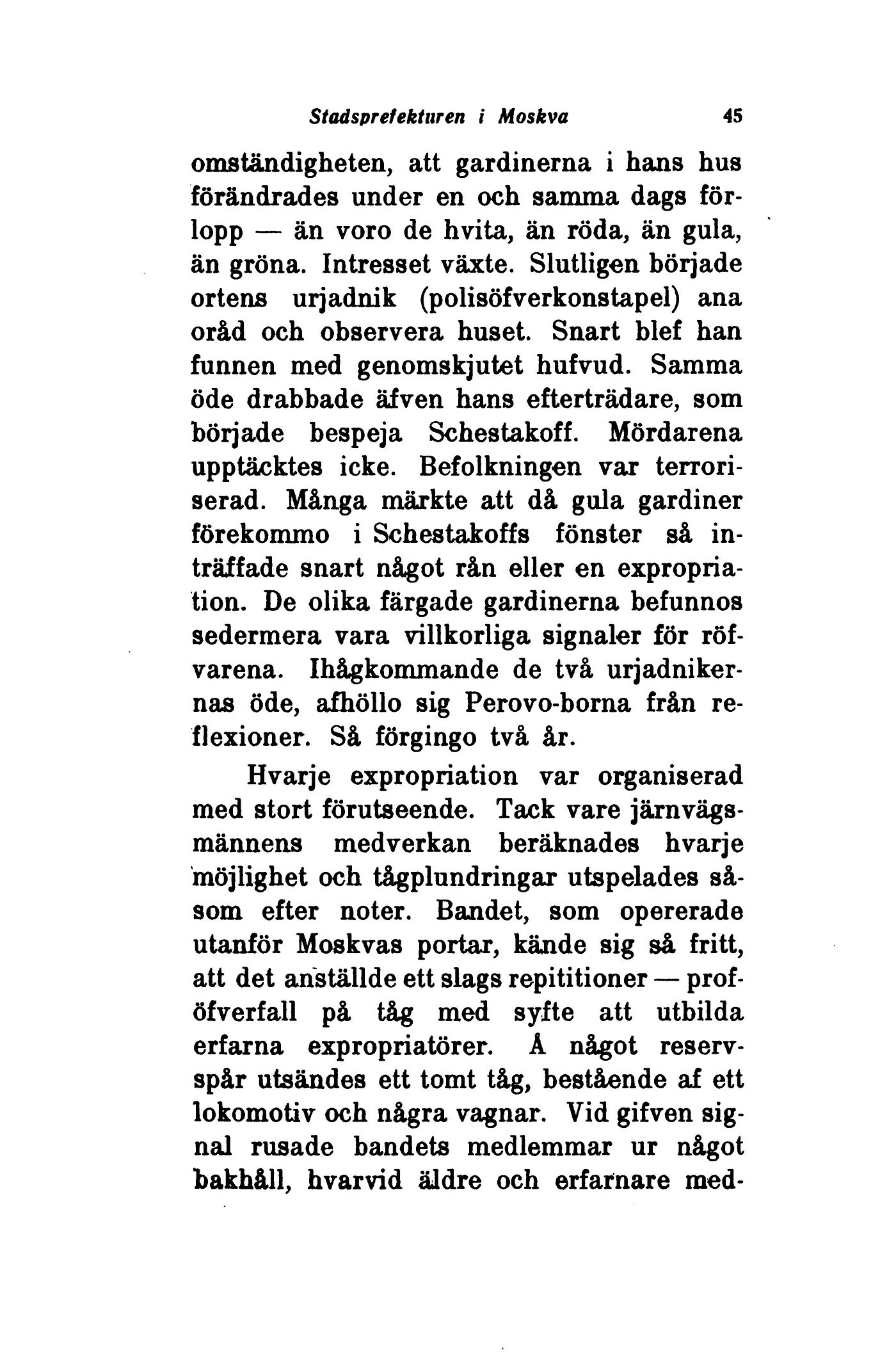 Stadsprefekturen i Moskva 45

omständigheten, att gardinerna i hans hus förändrades under en och samma dags förlopp — än voro de hvita, än röda, än gula, än gröna. Intresset växte. Slutligen började ortens urjadnik (polisöfverkonstapel) ana oråd och observera huset. Snart blef han funnen med genomskjutet hufvud. Samma öde drabbade äfven hans efterträdare, som började bespeja Schestakoff. Mördarena upptäcktes icke. Befolkningen var terroriserad. Många märkte att då gula gardiner förekommo i Schestakoffs fönster så inträffade snart något rån eller en expropriation. De olika färgade gardinerna befunnos sedermera vara villkorliga signaler för röfvarena. Ihågkommande de två urjadnikernas öde, afhöllo sig Perovo-borna från reflexioner. Så förgingo två år.

Hvarje expropriation var organiserad med stort förutseende. Tack vare järnvägsmännens medverkan beräknades hvarje möjlighet och tågplundringar utspelades såsom efter noter. Bandet, som opererade utanför Moskvas portar, kände sig så fritt, att det anställde ett slags repititioner — proföfverfall på tåg med syfte att utbilda erfarna expropriatörer. Å något reservspår utsändes ett tomt tåg, bestående af ett lokomotiv och några vagnar. Vid gifven signal rusade bandets medlemmar ur något bakhåll, hvarvid äldre och erfarnare med-